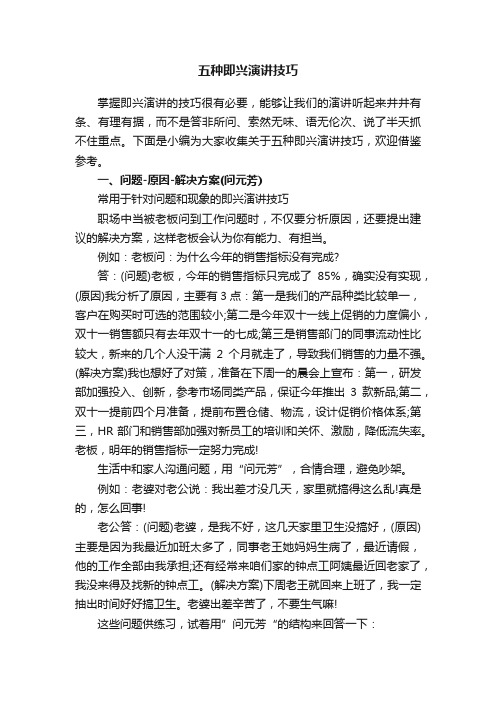 五种即兴演讲技巧

掌握即兴演讲的技巧很有必要，能够让我们的演讲听起来井井有条、有理有据，而不是答非所问、索然无味、语无伦次、说了半天抓不住重点。下面是小编为大家收集关于五种即兴演讲技巧，欢迎借鉴参考。

一、问题-原因-解决方案(问元芳)

常用于针对问题和现象的即兴演讲技巧

职场中当被老板问到工作问题时，不仅要分析原因，还要提出建议的解决方案，这样老板会认为你有能力、有担当。

例如：老板问：为什么今年的销售指标没有完成?

答：(问题)老板，今年的销售指标只完成了 85%，确实没有实现，(原因)我分析了原因，主要有 3 点：第一是我们的产品种类比较单一，客户在购买时可选的范围较小;第二是今年双十一线上促销的力度偏小，双十一销售额只有去年双十一的七成;第三是销售部门的同事流动性比较大，新来的几个人没干满 2 个月就走了，导致我们销售的力量不强。(解决方案)我也想好了对策，准备在下周一的晨会上宣布：第一，研发部加强投入、创新，参考市场同类产品，保证今年推出 3 款新品;第二，双十一提前四个月准备，提前布置仓储、物流，设计促销价格体系;第三，HR 部门和销售部加强对新员工的培训和关怀、激励，降低流失率。老板，明年的销售指标一定努力完成!

生活中和家人沟通问题，用“问元芳”，合情合理，避免吵架。

例如：老婆对老公说：我出差才没几天，家里就搞得这么乱!真是的，怎么回事!

老公答：(问题)老婆，是我不好，这几天家里卫生没搞好，(原因)主要是因为我最近加班太多了，同事老王她妈妈生病了，最近请假，他的工作全部由我承担;还有经常来咱们家的钟点工阿姨最近回老家了，我没来得及找新的钟点工。(解决方案)下周老王就回来上班了，我一定抽出时间好好搞卫生。老婆出差辛苦了，不要生气嘛!

这些问题供练习，试着用”问元芳“的结构来回答一下：